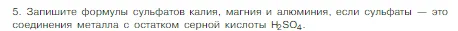 5. Запишите формулы сульфатов калия, магния и алюминия, если сульфаты — это соединения металла с остатком серной кислоты $H_2SO_4$.